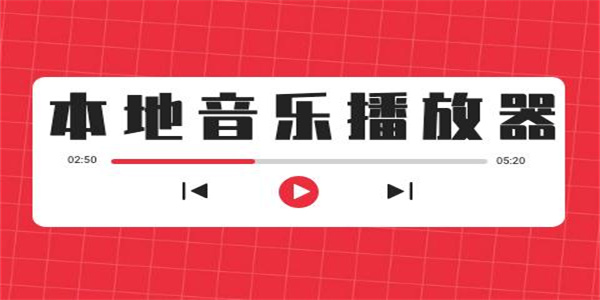 本地音乐播放器

02:50

05:20